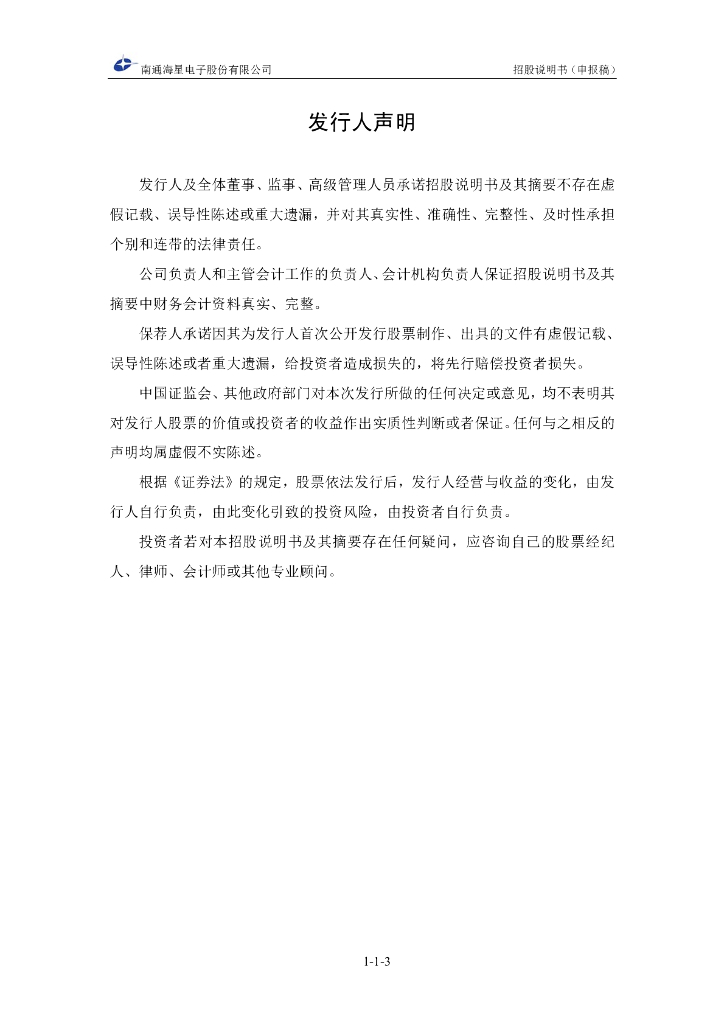 南通海星电子股份有限公司

招股说明书（申报稿）

发行人声明

发行人及全体董事、监事、高级管理人员承诺招股说明书及其摘要不存在虚假记载、误导性陈述或重大遗漏，并对其真实性、准确性、完整性、及时性承担个别和连带的法律责任。

公司负责人和主管会计工作的负责人、会计机构负责人保证招股说明书及其摘要中财务会计资料真实、完整。

保荐人承诺因其为发行人首次公开发行股票制作、出具的文件有虚假记载、误导性陈述或者重大遗漏，给投资者造成损失的，将先行赔偿投资者损失。

中国证监会、其他政府部门对本次发行所做的任何决定或意见，均不表明其对发行人股票的价值或投资者的收益作出实质性判断或者保证。任何与之相反的声明均属虚假不实陈述。

根据《证券法》的规定，股票依法发行后，发行人经营与收益的变化，由发行人自行负责，由此变化引致的投资风险，由投资者自行负责。

投资者若对本招股说明书及其摘要存在任何疑问，应咨询自己的股票经纪人、律师、会计师或其他专业顾问。

1-1-3